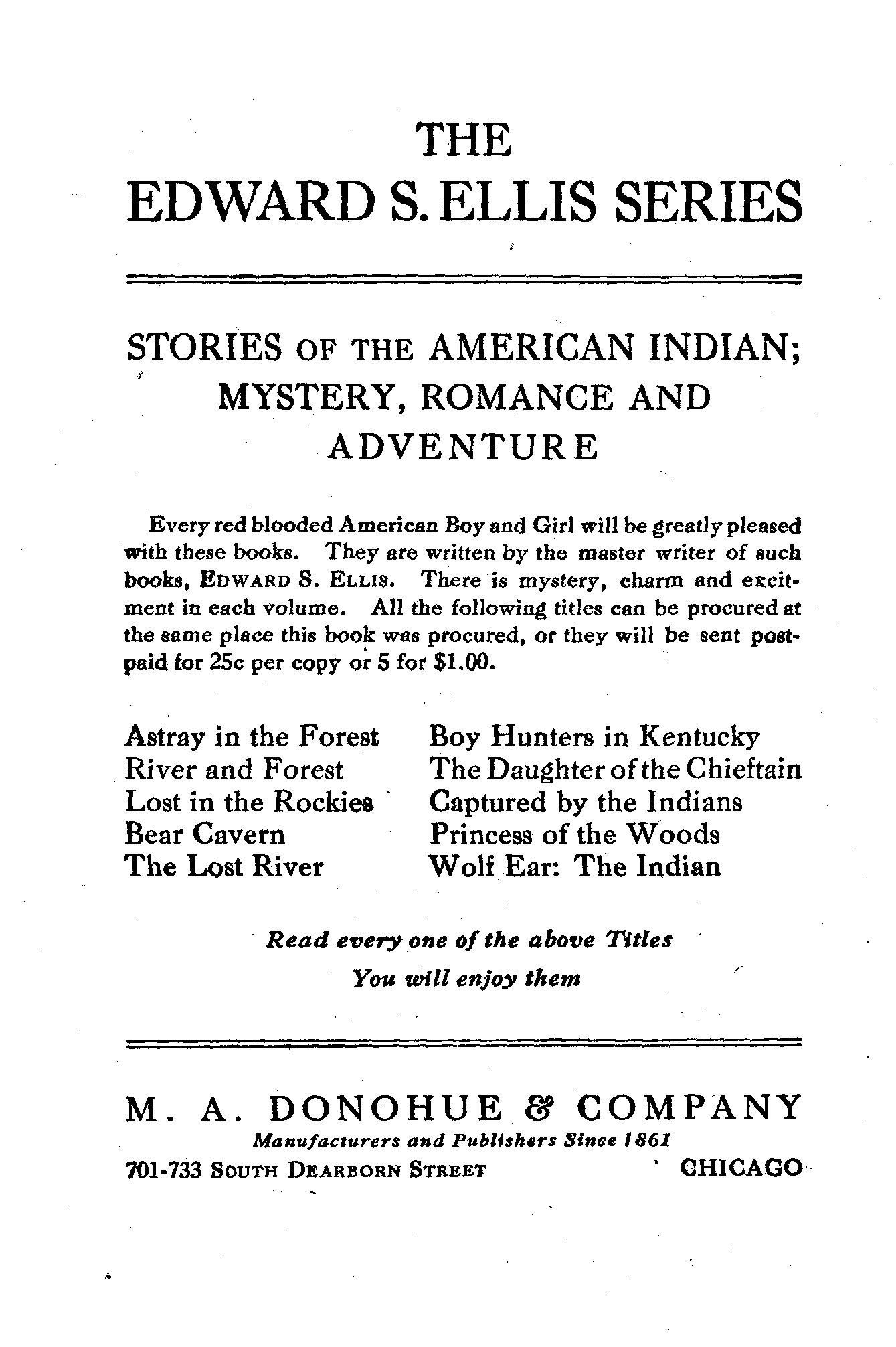 THE
EDWARD S. ELLIS SERIES

STORIES OF THE AMERICAN INDIAN; MYSTERY, ROMANCE AND ADVENTURE

Every red blooded American Boy and Girl will be greatly pleased with these books. They are written by the master writer of such books, EDWARD S. ELLIS. There is mystery, charm and excitment in each volume. All the following titles can be procured at the same place this book was procured, or they will be sent postpaid for 25c per copy or 5 for $1.00.

Astray in the Forest
River and Forest
Lost in the Rockies
Bear Cavern
The Lost River

Boy Hunters in Kentucky
The Daughter of the Chieftain
Captured by the Indians
Princess of the Woods
Wolf Ear: The Indian

Read every one of the above Titles
You will enjoy them

M. A. DONOHUE & COMPANY
Manufacturers and Publishers Since 1861
701-733 SOUTH DEARBORN STREET CHICAGO